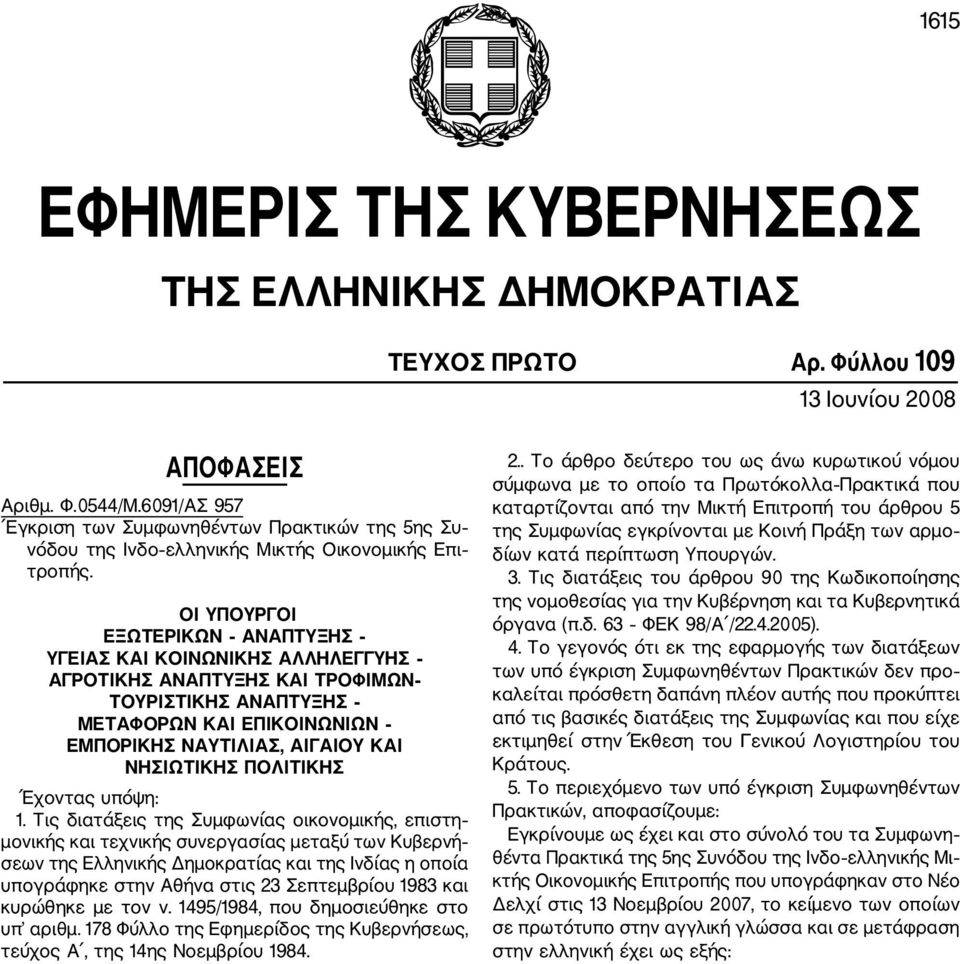 1615

ΕΦΗΜΕΡΙΣ ΤΗΣ ΚΥΒΕΡΝΗΣΕΩΣ

ΤΗΣ ΕΛΛΗΝΙΚΗΣ ΔΗΜΟΚΡΑΤΙΑΣ

ΤΕΥΧΟΣ ΠΡΩΤΟ

Αρ. Φύλλου 109

13 Ιουνίου 2008

ΑΠΟΦΑΣΕΙΣ

Αριθμ. Φ.0544/Μ.6091/ΑΣ 957
Έγκριση των Συμφωνηθέντων Πρακτικών της 5ης Συνόδου της Ινδο-ελληνικής Μικτής Οικονομικής Επιτροπής.

ΟΙ ΥΠΟΥΡΓΟΙ
ΕΞΩΤΕΡΙΚΩΝ - ΑΝΑΠΤΥΞΗΣ -
ΥΓΕΙΑΣ ΚΑΙ ΚΟΙΝΩΝΙΚΗΣ ΑΛΛΗΛΕΓΓΥΗΣ -
ΑΓΡΟΤΙΚΗΣ ΑΝΑΠΤΥΞΗΣ ΚΑΙ ΤΡΟΦΙΜΩΝ-
ΤΟΥΡΙΣΤΙΚΗΣ ΑΝΑΠΤΥΞΗΣ -
ΜΕΤΑΦΟΡΩΝ ΚΑΙ ΕΠΙΚΟΙΝΩΝΙΩΝ -
ΕΜΠΟΡΙΚΗΣ ΝΑΥΤΙΛΙΑΣ, ΑΙΓΑΙΟΥ ΚΑΙ
ΝΗΣΙΩΤΙΚΗΣ ΠΟΛΙΤΙΚΗΣ

Έχοντας υπόψη:
1. Τις διατάξεις της Συμφωνίας οικονομικής, επιστημονικής και τεχνικής συνεργασίας μεταξύ των Κυβερνήσεων της Ελληνικής Δημοκρατίας και της Ινδίας η οποία υπογράφηκε στην Αθήνα στις 23 Σεπτεμβρίου 1983 και κυρώθηκε με τον ν. 1495/1984, που δημοσιεύθηκε στο υπ' αριθμ. 178 Φύλλο της Εφημερίδος της Κυβερνήσεως, τεύχος Α΄, της 14ης Νοεμβρίου 1984.

2.. Το άρθρο δεύτερο του ως άνω κυρωτικού νόμου σύμφωνα με το οποίο τα Πρωτόκολλα-Πρακτικά που καταρτίζονται από την Μικτή Επιτροπή του άρθρου 5 της Συμφωνίας εγκρίνονται με Κοινή Πράξη των αρμοδίων κατά περίπτωση Υπουργών.

3. Τις διατάξεις του άρθρου 90 της Κωδικοποίησης της νομοθεσίας για την Κυβέρνηση και τα Κυβερνητικά όργανα (π.δ. 63 - ΦΕΚ 98/Α΄/22.4.2005).

4. Το γεγονός ότι εκ της εφαρμογής των διατάξεων των υπό έγκριση Συμφωνηθέντων Πρακτικών δεν προκαλείται πρόσθετη δαπάνη πλέον αυτής που προκύπτει από τις βασικές διατάξεις της Συμφωνίας και που είχε εκτιμηθεί στην Έκθεση του Γενικού Λογιστηρίου του Κράτους.

5. Το περιεχόμενο των υπό έγκριση Συμφωνηθέντων Πρακτικών, αποφασίζουμε:

Εγκρίνουμε ως έχει και στο σύνολό του τα Συμφωνηθέντα Πρακτικά της 5ης Συνόδου της Ινδο-ελληνικής Μικτής Οικονομικής Επιτροπής που υπογράφηκαν στο Νέο Δελχί στις 13 Νοεμβρίου 2007, το κείμενο των οποίων σε πρωτότυπο στην αγγλική γλώσσα και σε μετάφραση στην ελληνική έχει ως εξής: